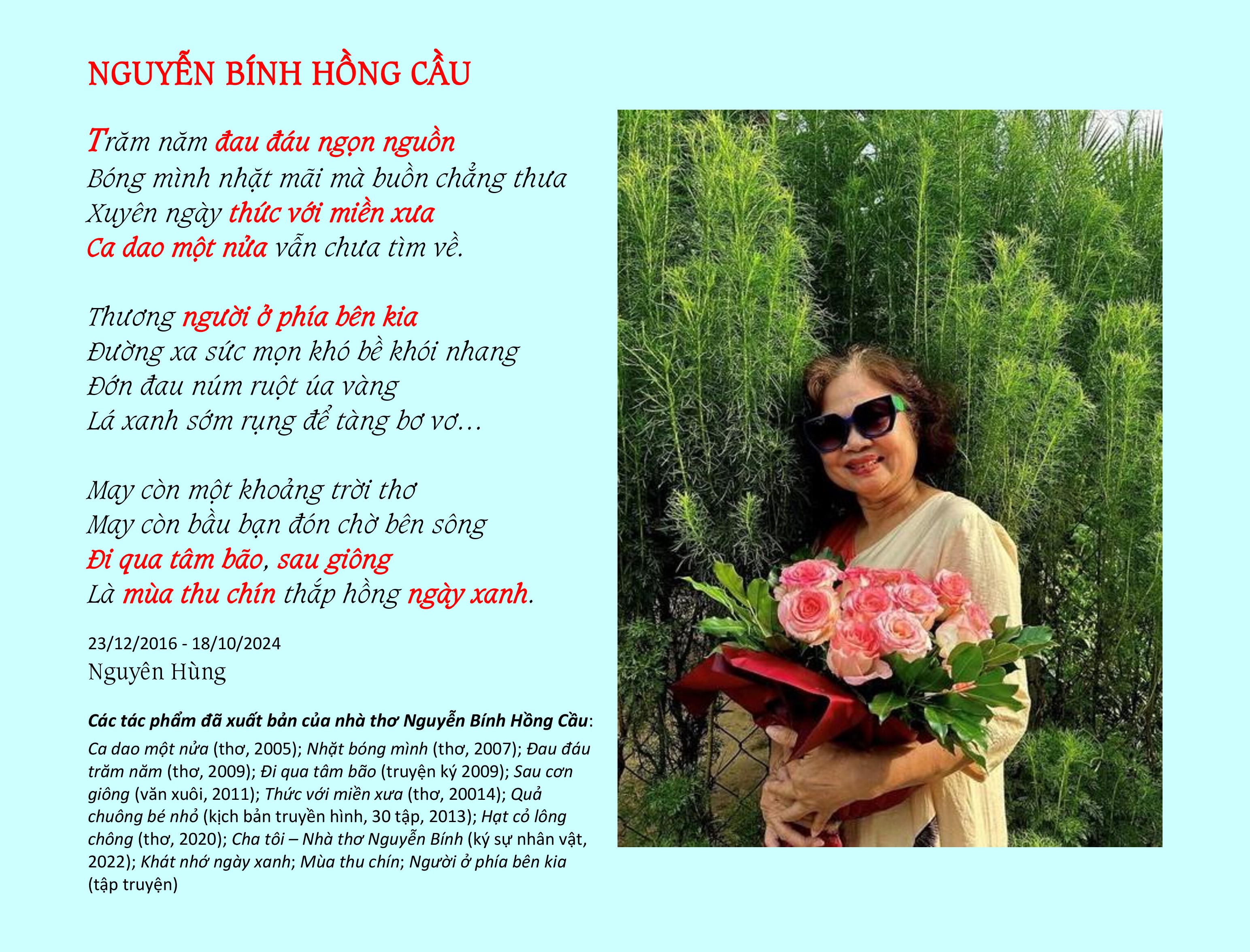 NGUYỄN BÍNH HỒNG CẦU

Trăm năm đau đáu ngọn nguồn
Bóng mình nhặt mãi mà buồn chẳng thưa
Xuyên ngày thức với miền xưa
Ca dao một nửa vẫn chưa tìm về.

Thương người ở phía bên kia
Đường xa sức mọn khó bề khói nhang
Đớn đau núm ruột úa vàng
Lá xanh sớm rụng để tàng bơ vơ...

May còn một khoảng trời thơ
May còn bầu bạn đón chờ bên sông
Đi qua tâm bão, sau giông
Là mùa thu chín thắp hồng ngày xanh.

23/12/2016 - 18/10/2024
Nguyên Hùng

Các tác phẩm đã xuất bản của nhà thơ Nguyễn Bính Hồng Cầu:
Ca dao một nửa (thơ, 2005); Nhặt bóng mình (thơ, 2007); Đau đáu trăm năm (thơ, 2009); Đi qua tâm bão (truyện ký 2009); Sau cơn giông (văn xuôi, 2011); Thức với miền xưa (thơ, 20014); Quả chuông bé nhỏ (kịch bản truyền hình, 30 tập, 2013); Hạt cỏ lông chông (thơ, 2020); Cha tôi – Nhà thơ Nguyễn Bính (ký sự nhân vật, 2022); Khát nhớ ngày xanh; Mùa thu chín; Người ở phía bên kia (tập truyện)